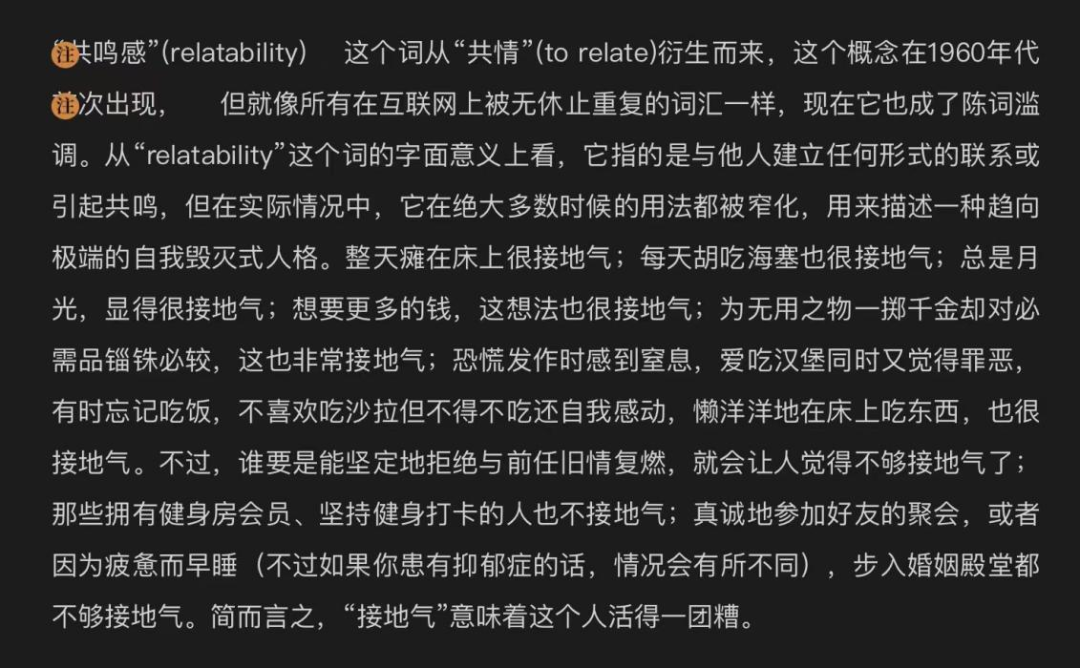 注共鸣感”(relatability) 这个词从“共情”(to relate)衍生而来，这个概念在1960年代注次出现， 但就像所有在互联网上被无休止重复的词汇一样，现在它也成了陈词滥调。从“relatability”这个词的字面意义上看，它指的是与他人建立任何形式的联系或引起共鸣，但在实际情况中，它在绝大多数时候的用法都被窄化，用来描述一种趋向极端的自我毁灭式人格。整天瘫在床上很接地气；每天胡吃海塞也很接地气；总是月光，显得很接地气；想要更多的钱，这想法也很接地气；为无用之物一掷千金却对必需品锱铢必较，这也非常接地气；恐慌发作时感到窒息，爱吃汉堡同时又觉得罪恶，有时忘记吃饭，不喜欢吃沙拉但不得不吃还自我感动，懒洋洋地在床上吃东西，也很接地气。不过，谁要是能坚定地拒绝与前任旧情复燃，就会让人觉得不够接地气了；那些拥有健身房会员、坚持健身打卡的人也不接地气；真诚地参加好友的聚会，或者因为疲惫而早睡（不过如果你患有抑郁症的话，情况会有所不同），步入婚姻殿堂都不够接地气。简而言之，“接地气”意味着这个人活得一团糟。